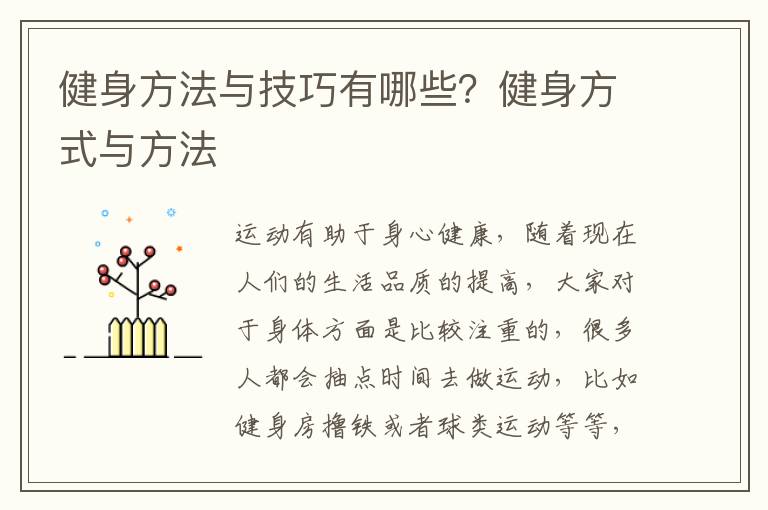 健身方法与技巧有哪些？健身方式与方法

运动有助于身心健康，随着现在人们的生活品质的提高，大家对于身体方面是比较注重的，很多人都会抽点时间去做运动，比如健身房撸铁或者球类运动等等，